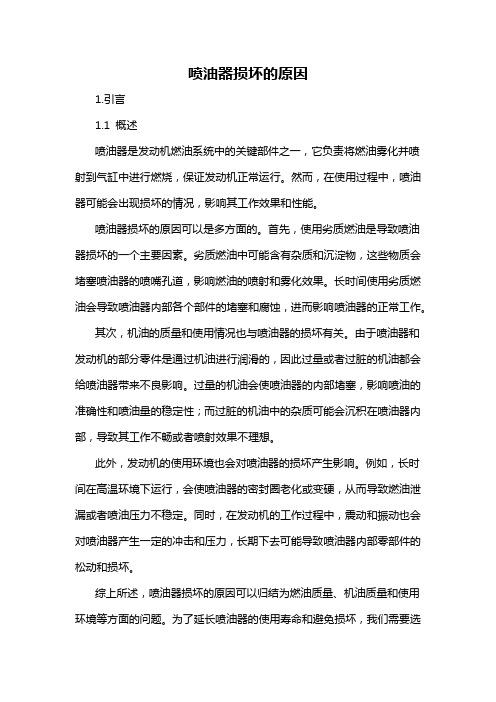 喷油器损坏的原因

1.引言

1.1 概述

喷油器是发动机燃油系统中的关键部件之一，它负责将燃油雾化并喷射到气缸中进行燃烧，保证发动机正常运行。然而，在使用过程中，喷油器可能会出现损坏的情况，影响其工作效果和性能。

喷油器损坏的原因可以是多方面的。首先，使用劣质燃油是导致喷油器损坏的一个主要因素。劣质燃油中可能含有杂质和沉淀物，这些物质会堵塞喷油器的喷嘴孔道，影响燃油的喷射和雾化效果。长时间使用劣质燃油会导致喷油器内部各个部件的堵塞和腐蚀，进而影响喷油器的正常工作。

其次，机油的质量和使用情况也与喷油器的损坏有关。由于喷油器和发动机的部分零件是通过机油进行润滑的，因此过量或者过脏的机油都会给喷油器带来不良影响。过量的机油会使喷油器的内部堵塞，影响喷油的准确性和喷油量的稳定性；而过脏的机油中的杂质可能会沉积在喷油器内部，导致其工作不畅或者喷射效果不理想。

此外，发动机的使用环境也会对喷油器的损坏产生影响。例如，长时间在高温环境下运行，会使喷油器的密封圈老化或变硬，从而导致燃油泄漏或者喷油压力不稳定。同时，在发动机的工作过程中，震动和振动也会对喷油器产生一定的冲击和压力，长期下去可能导致喷油器内部零部件的松动和损坏。

综上所述，喷油器损坏的原因可以归结为燃油质量、机油质量和使用环境等方面的问题。为了延长喷油器的使用寿命和避免损坏，我们需要选